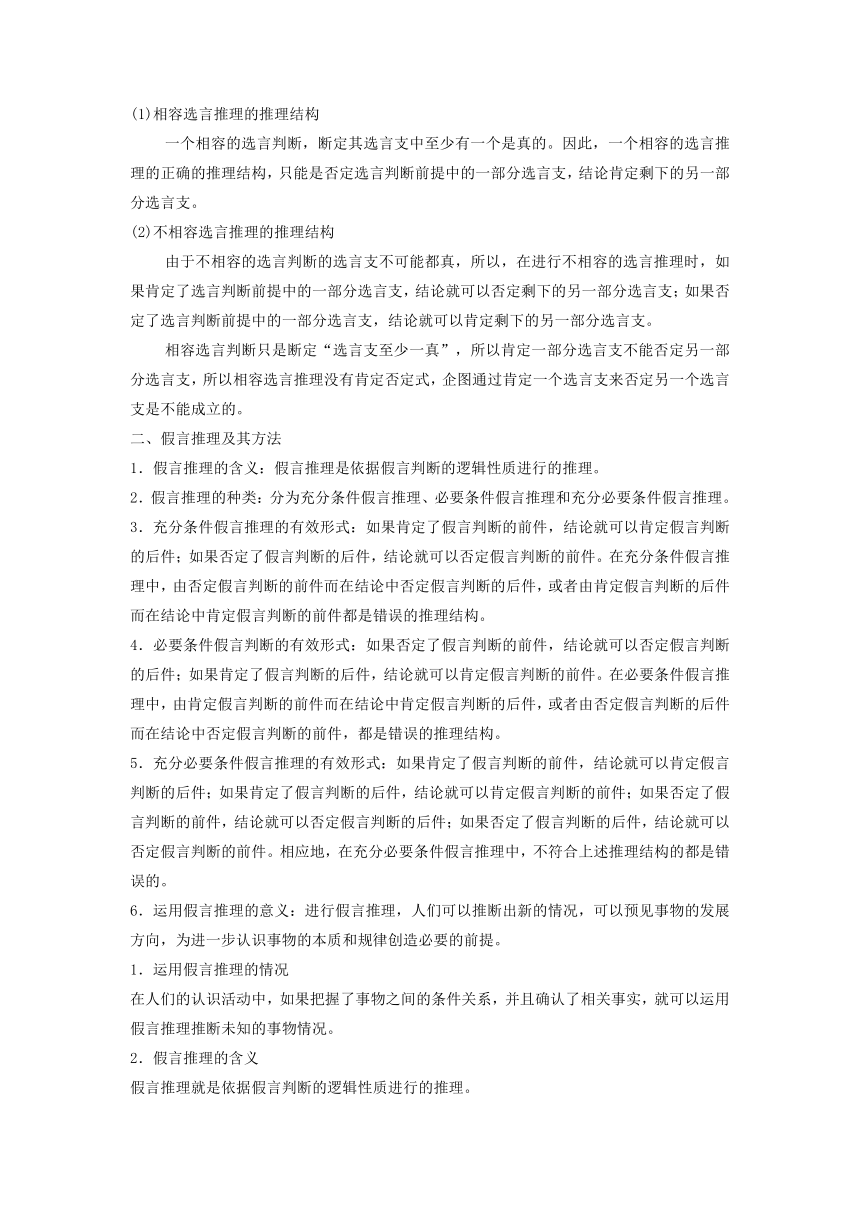 (1)相容选言推理的推理结构

一个相容的选言判断，断定其选言支中至少有一个是真的。因此，一个相容的选言推理的正确的推理结构，只能是否定选言判断前提中的一部分选言支，结论肯定剩下的另一部分选言支。

(2)不相容选言推理的推理结构

由于不相容的选言判断的选言支不可能都真，所以，在进行不相容的选言推理时，如果肯定了选言判断前提中的一部分选言支，结论就可以否定剩下的另一部分选言支；如果否定了选言判断前提中的一部分选言支，结论就可以肯定剩下的另一部分选言支。

相容选言判断只是断定“选言支至少一真”，所以肯定一部分选言支不能否定另一部分选言支，所以相容选言推理没有肯定否定式，企图通过肯定一个选言支来否定另一个选言支是不能成立的。

二、假言推理及其方法

1．假言推理的含义：假言推理是依据假言判断的逻辑性质进行的推理。

2．假言推理的种类：分为充分条件假言推理、必要条件假言推理和充分必要条件假言推理。

3．充分条件假言推理的有效形式：如果肯定了假言判断的前件，结论就可以肯定假言判断的后件；如果否定了假言判断的后件，结论就可以否定假言判断的前件。在充分条件假言推理中，由否定假言判断的前件而在结论中否定假言判断的后件，或者由肯定假言判断的后件而在结论中肯定假言判断的前件都是错误的推理结构。

4．必要条件假言判断的有效形式：如果否定了假言判断的前件，结论就可以否定假言判断的后件；如果肯定了假言判断的后件，结论就可以肯定假言判断的前件。在必要条件假言推理中，由肯定假言判断的前件而在结论中肯定假言判断的后件，或者由否定假言判断的后件而在结论中否定假言判断的前件，都是错误的推理结构。

5．充分必要条件假言推理的有效形式：如果肯定了假言判断的前件，结论就可以肯定假言判断的后件；如果肯定了假言判断的后件，结论就可以肯定假言判断的前件；如果否定了假言判断的前件，结论就可以否定假言判断的后件；如果否定了假言判断的后件，结论就可以否定假言判断的前件。相应地，在充分必要条件假言推理中，不符合上述推理结构的都是错误的。

6．运用假言推理的意义：进行假言推理，人们可以推断出新的情况，可以预见事物的发展方向，为进一步认识事物的本质和规律创造必要的前提。

1．运用假言推理的情况

在人们的认识活动中，如果把握了事物之间的条件关系，并且确认了相关事实，就可以运用假言推理推断未知的事物情况。

2．假言推理的含义

假言推理就是依据假言判断的逻辑性质进行的推理。